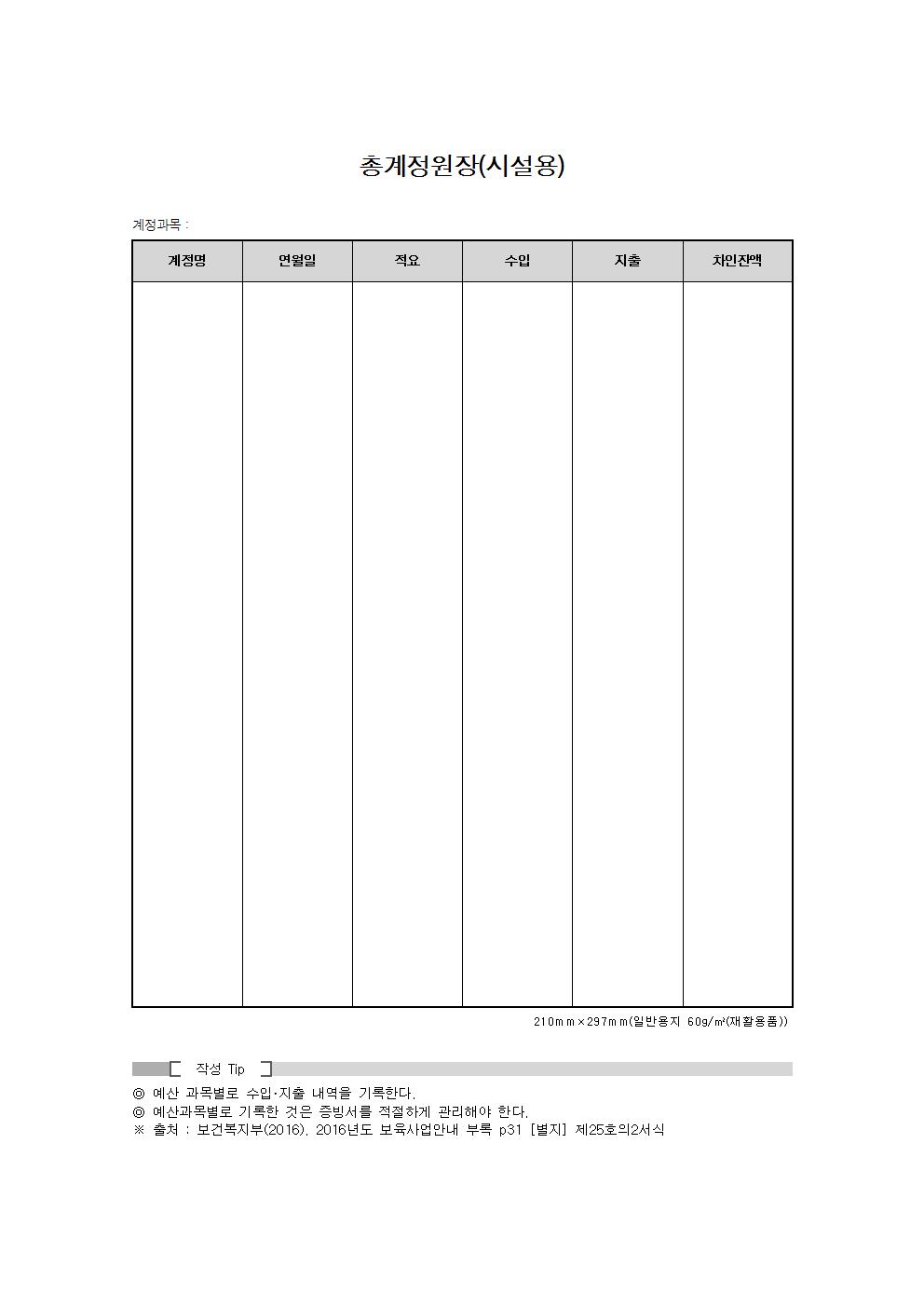 총계정원장(시설용)

계정과목 :

| 계정명 | 연월일 | 적요 | 수입 | 지출 | 차인잔액 |
|---|---|---|---|---|---|
| | | | | | |

210mm×297mm(일반용지 60g/m²(재활용품))

작성 Tip

◎ 예산 과목별로 수입·지출 내역을 기록한다.
◎ 예산과목별로 기록한 것은 증빙서를 적절하게 관리해야 한다.
※ 출처 : 보건복지부(2016). 2016년도 보육사업안내 부록 p31 [별지] 제25호의2서식